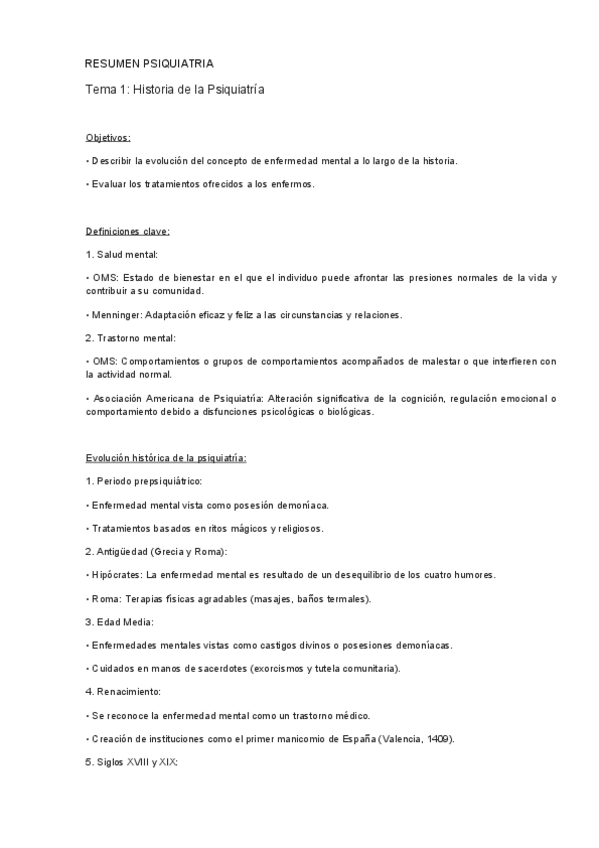 RESUMEN PSIQUIATRIA

Tema 1: Historia de la Psiquiatría

Objetivos:

• Describir la evolución del concepto de enfermedad mental a lo largo de la historia.

• Evaluar los tratamientos ofrecidos a los enfermos.

Definiciones clave:

1. Salud mental:

• OMS: Estado de bienestar en el que el individuo puede afrontar las presiones normales de la vida y contribuir a su comunidad.

• Menninger: Adaptación eficaz y feliz a las circunstancias y relaciones.

2. Trastorno mental:

• OMS: Comportamientos o grupos de comportamientos acompañados de malestar o que interfieren con la actividad normal.

• Asociación Americana de Psiquiatría: Alteración significativa de la cognición, regulación emocional o comportamiento debido a disfunciones psicológicas o biológicas.

Evolución histórica de la psiquiatría:

1. Periodo prepsiquiátrico:

• Enfermedad mental vista como posesión demoníaca.

• Tratamientos basados en ritos mágicos y religiosos.

2. Antigüedad (Grecia y Roma):

• Hipócrates: La enfermedad mental es resultado de un desequilibrio de los cuatro humores.

• Roma: Terapias físicas agradables (masajes, baños termales).

3. Edad Media:

• Enfermedades mentales vistas como castigos divinos o posesiones demoníacas.

• Cuidados en manos de sacerdotes (exorcismos y tutela comunitaria).

4. Renacimiento:

• Se reconoce la enfermedad mental como un trastorno médico.

• Creación de instituciones como el primer manicomio de España (Valencia, 1409).

5. Siglos XVIII y XIX: